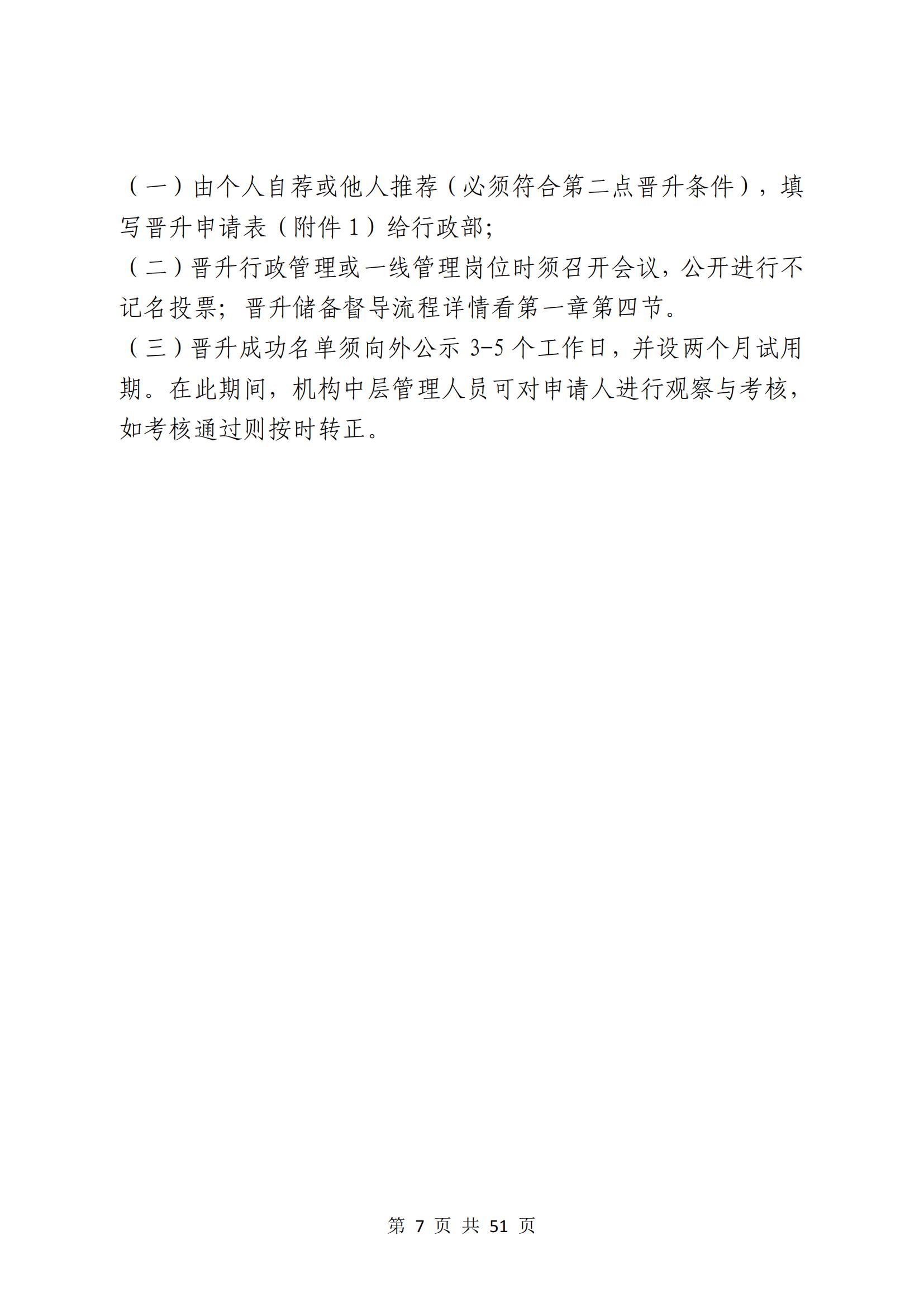 （一）由个人自荐或他人推荐（必须符合第二点晋升条件），填写晋升申请表（附件 1）给行政部;

（二）晋升行政管理或一线管理岗位时须召开会议，公开进行不记名投票；晋升储备督导流程详情看第一章第四节。

（三）晋升成功名单须向外公示 3-5 个工作日，并设两个月试用期。在此期间，机构中层管理人员可对申请人进行观察与考核，如考核通过则按时转正。

第 7 页 共 51 页